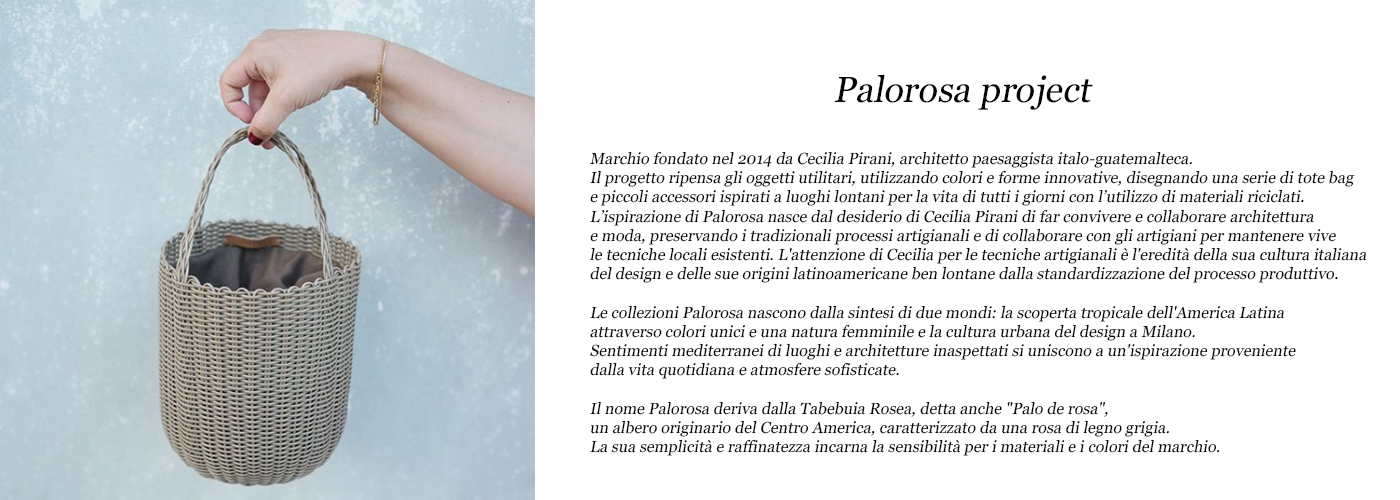 Palorosa project

Marchio fondato nel 2014 da Cecilia Pirani, architetto paesaggista italo-guatemalteca. Il progetto ripensa gli oggetti utilitari, utilizzando colori e forme innovative, disegnando una serie di tote bag e piccoli accessori ispirati a luoghi lontani per la vita di tutti i giorni con l'utilizzo di materiali riciclati. L'ispirazione di Palorosa nasce dal desiderio di Cecilia Pirani di far convivere e collaborare architettura e moda, preservando i tradizionali processi artigianali e di collaborare con gli artigiani per mantenere vive le tecniche locali esistenti. L'attenzione di Cecilia per le tecniche artigianali è l'eredità della sua cultura italiana del design e delle sue origini latinoamericane ben lontane dalla standardizzazione del processo produttivo.

Le collezioni Palorosa nascono dalla sintesi di due mondi: la scoperta tropicale dell'America Latina attraverso colori unici e una natura femminile e la cultura urbana del design a Milano. Sentimenti mediterranei di luoghi e architetture inaspettati si uniscono a un'ispirazione proveniente dalla vita quotidiana e atmosfere sofisticate.

Il nome Palorosa deriva dalla Tabebuia Rosea, detta anche "Palo de rosa", un albero originario del Centro America, caratterizzato da una rosa di legno grigia. La sua semplicità e raffinatezza incarna la sensibilità per i materiali e i colori del marchio.